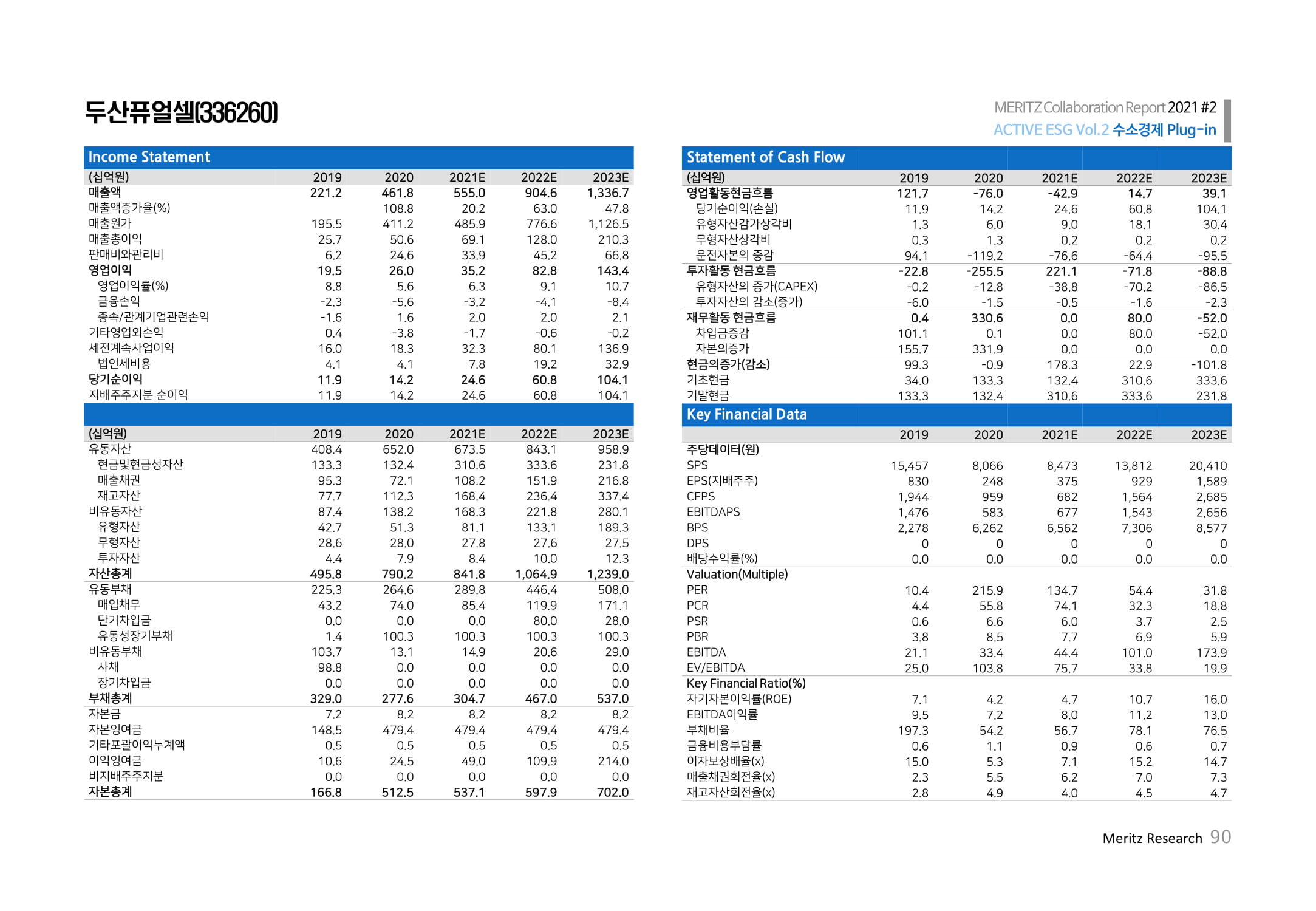 두산퓨얼셀(336260)

MERITZ Collaboration Report 2021 #2
ACTIVE ESG Vol.2 수소경제 Plug-in

Income Statement

| (십억원) | 2019 | 2020 | 2021E | 2022E | 2023E |
|---|---|---|---|---|---|
| 매출액 | 221.2 | 461.8 | 555.0 | 904.6 | 1,336.7 |
| 매출액증가율(%) | | 108.8 | 20.2 | 63.0 | 47.8 |
| 매출원가 | 195.5 | 411.2 | 485.9 | 776.6 | 1,126.5 |
| 매출총이익 | 25.7 | 50.6 | 69.1 | 128.0 | 210.3 |
| 판매비와관리비 | 6.2 | 24.6 | 33.9 | 45.2 | 66.8 |
| 영업이익 | 19.5 | 26.0 | 35.2 | 82.8 | 143.4 |
| 영업이익률(%) | 8.8 | 5.6 | 6.3 | 9.1 | 10.7 |
| 금융손익 | -2.3 | -5.6 | -3.2 | -4.1 | -8.4 |
| 종속/관계기업관련손익 | -1.6 | 1.6 | 2.0 | 2.0 | 2.1 |
| 기타영업외손익 | 0.4 | -3.8 | -1.7 | -0.6 | -0.2 |
| 세전계속사업이익 | 16.0 | 18.3 | 32.3 | 80.1 | 136.9 |
| 법인세비용 | 4.1 | 4.1 | 7.8 | 19.2 | 32.9 |
| 당기순이익 | 11.9 | 14.2 | 24.6 | 60.8 | 104.1 |
| 지배주주지분 순이익 | 11.9 | 14.2 | 24.6 | 60.8 | 104.1 |

| (십억원) | 2019 | 2020 | 2021E | 2022E | 2023E |
|---|---|---|---|---|---|
| 유동자산 | 408.4 | 652.0 | 673.5 | 843.1 | 958.9 |
| 현금및현금성자산 | 133.3 | 132.4 | 310.6 | 333.6 | 231.8 |
| 매출채권 | 95.3 | 72.1 | 108.2 | 151.9 | 216.8 |
| 재고자산 | 77.7 | 112.3 | 168.4 | 236.4 | 337.4 |
| 비유동자산 | 87.4 | 138.2 | 168.3 | 221.8 | 280.1 |
| 유형자산 | 42.7 | 51.3 | 81.1 | 133.1 | 189.3 |
| 무형자산 | 28.6 | 28.0 | 27.8 | 27.6 | 27.5 |
| 투자자산 | 4.4 | 7.9 | 8.4 | 10.0 | 12.3 |
| 자산총계 | 495.8 | 790.2 | 841.8 | 1,064.9 | 1,239.0 |
| 유동부채 | 225.3 | 264.6 | 289.8 | 446.4 | 508.0 |
| 매입채무 | 43.2 | 74.0 | 85.4 | 119.9 | 171.1 |
| 단기차입금 | 0.0 | 0.0 | 0.0 | 80.0 | 28.0 |
| 유동성장기부채 | 1.4 | 100.3 | 100.3 | 100.3 | 100.3 |
| 비유동부채 | 103.7 | 13.1 | 14.9 | 20.6 | 29.0 |
| 사채 | 98.8 | 0.0 | 0.0 | 0.0 | 0.0 |
| 장기차입금 | 0.0 | 0.0 | 0.0 | 0.0 | 0.0 |
| 부채총계 | 329.0 | 277.6 | 304.7 | 467.0 | 537.0 |
| 자본금 | 7.2 | 8.2 | 8.2 | 8.2 | 8.2 |
| 자본잉여금 | 148.5 | 479.4 | 479.4 | 479.4 | 479.4 |
| 기타포괄이익누계액 | 0.5 | 0.5 | 0.5 | 0.5 | 0.5 |
| 이익잉여금 | 10.6 | 24.5 | 49.0 | 109.9 | 214.0 |
| 비지배주주지분 | 0.0 | 0.0 | 0.0 | 0.0 | 0.0 |
| 자본총계 | 166.8 | 512.5 | 537.1 | 597.9 | 702.0 |

Statement of Cash Flow

| (십억원) | 2019 | 2020 | 2021E | 2022E | 2023E |
|---|---|---|---|---|---|
| 영업활동현금흐름 | 121.7 | -76.0 | -42.9 | 14.7 | 39.1 |
| 당기순이익(손실) | 11.9 | 14.2 | 24.6 | 60.8 | 104.1 |
| 유형자산감가상각비 | 1.3 | 6.0 | 9.0 | 18.1 | 30.4 |
| 무형자산상각비 | 0.3 | 1.3 | 0.2 | 0.2 | 0.2 |
| 운전자본의 증감 | 94.1 | -119.2 | -76.6 | -64.4 | -95.5 |
| 투자활동 현금흐름 | -22.8 | -255.5 | 221.1 | -71.8 | -88.8 |
| 유형자산의 증가(CAPEX) | -0.2 | -12.8 | -38.8 | -70.2 | -86.5 |
| 투자자산의 감소(증가) | -6.0 | -1.5 | -0.5 | -1.6 | -2.3 |
| 재무활동 현금흐름 | 0.4 | 330.6 | 0.0 | 80.0 | -52.0 |
| 차입금증감 | 101.1 | 0.1 | 0.0 | 80.0 | -52.0 |
| 자본의증가 | 155.7 | 331.9 | 0.0 | 0.0 | 0.0 |
| 현금의증가(감소) | 99.3 | -0.9 | 178.3 | 22.9 | -101.8 |
| 기초현금 | 34.0 | 133.3 | 132.4 | 310.6 | 333.6 |
| 기말현금 | 133.3 | 132.4 | 310.6 | 333.6 | 231.8 |

Key Financial Data

| | 2019 | 2020 | 2021E | 2022E | 2023E |
|---|---|---|---|---|---|
| 주당데이터(원) | | | | | |
| SPS | 15,457 | 8,066 | 8,473 | 13,812 | 20,410 |
| EPS(지배주주) | 830 | 248 | 375 | 929 | 1,589 |
| CFPS | 1,944 | 959 | 682 | 1,564 | 2,685 |
| EBITDAPS | 1,476 | 583 | 677 | 1,543 | 2,656 |
| BPS | 2,278 | 6,262 | 6,562 | 7,306 | 8,577 |
| DPS | 0 | 0 | 0 | 0 | 0 |
| 배당수익률(%) | 0.0 | 0.0 | 0.0 | 0.0 | 0.0 |
| Valuation(Multiple) | | | | | |
| PER | 10.4 | 215.9 | 134.7 | 54.4 | 31.8 |
| PCR | 4.4 | 55.8 | 74.1 | 32.3 | 18.8 |
| PSR | 0.6 | 6.6 | 6.0 | 3.7 | 2.5 |
| PBR | 3.8 | 8.5 | 7.7 | 6.9 | 5.9 |
| EBITDA | 21.1 | 33.4 | 44.4 | 101.0 | 173.9 |
| EV/EBITDA | 25.0 | 103.8 | 75.7 | 33.8 | 19.9 |
| Key Financial Ratio(%) | | | | | |
| 자기자본이익률(ROE) | 7.1 | 4.2 | 4.7 | 10.7 | 16.0 |
| EBITDA이익률 | 9.5 | 7.2 | 8.0 | 11.2 | 13.0 |
| 부채비율 | 197.3 | 54.2 | 56.7 | 78.1 | 76.5 |
| 금융비용부담률 | 0.6 | 1.1 | 0.9 | 0.6 | 0.7 |
| 이자보상배율(x) | 15.0 | 5.3 | 7.1 | 15.2 | 14.7 |
| 매출채권회전율(x) | 2.3 | 5.5 | 6.2 | 7.0 | 7.3 |
| 재고자산회전율(x) | 2.8 | 4.9 | 4.0 | 4.5 | 4.7 |

Meritz Research 90